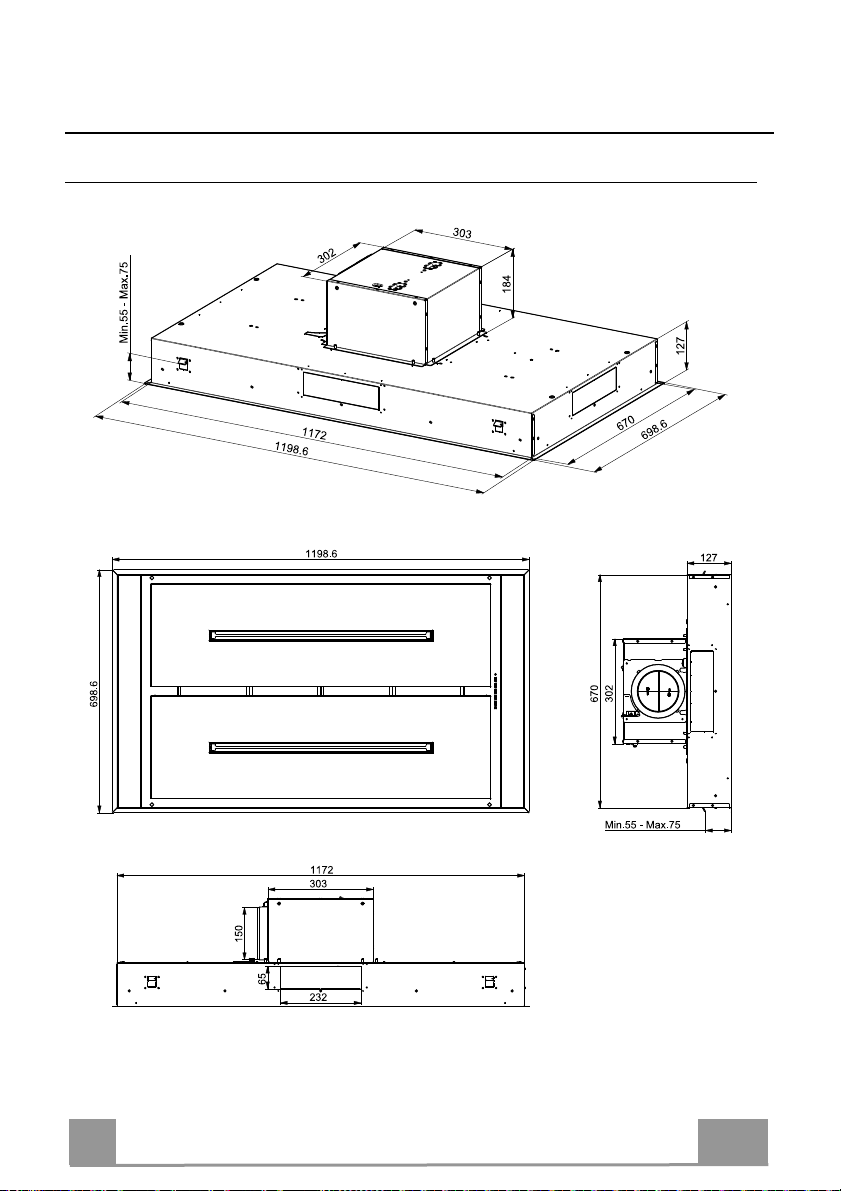 303
302
184
Min.55 - Max.75
127
1172
1198.6
670
698.6

1198.6
698.6

127
670
302
Min.55 - Max.75

1172
303
150
65
232